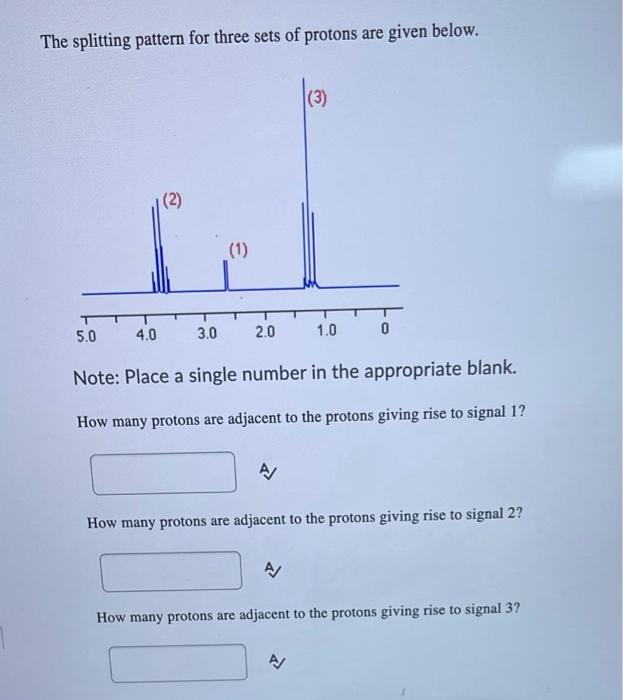 The splitting pattern for three sets of protons are given below.

(3)

(2)

(1)

5.0 4.0 3.0 2.0 1.0 0

Note: Place a single number in the appropriate blank.

How many protons are adjacent to the protons giving rise to signal 1?

How many protons are adjacent to the protons giving rise to signal 2?

How many protons are adjacent to the protons giving rise to signal 3?